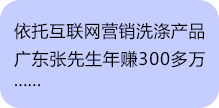 依托互联网营销洗涤产品广东张先生年赚300多万……